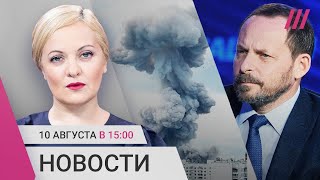 10 АВГУСТА В 15:00

НОВОСТИ